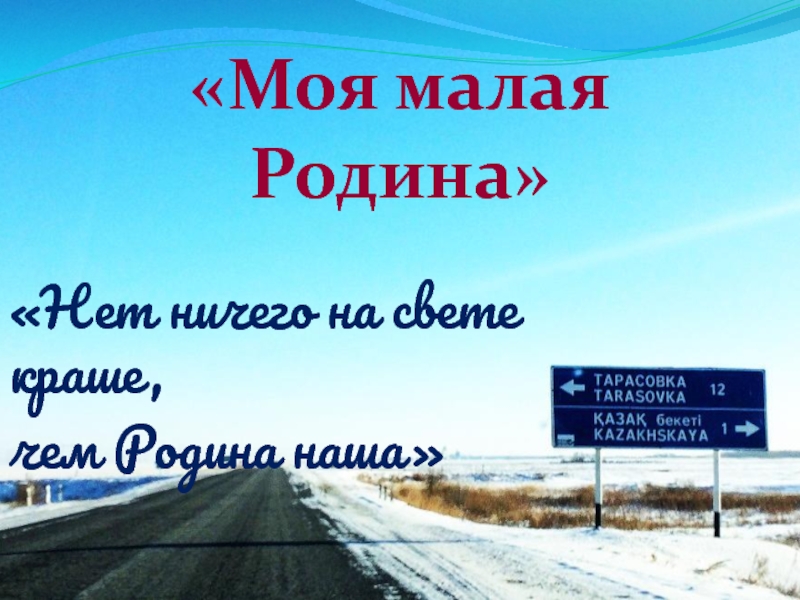 «Моя малая Родина»

«Нет ничего на свете краше,
чем Родина наша»

ТАРАСОВКА
TARASOVKA 12

ҚАЗАҚ бекеті
KAZAKHSKAYA 1